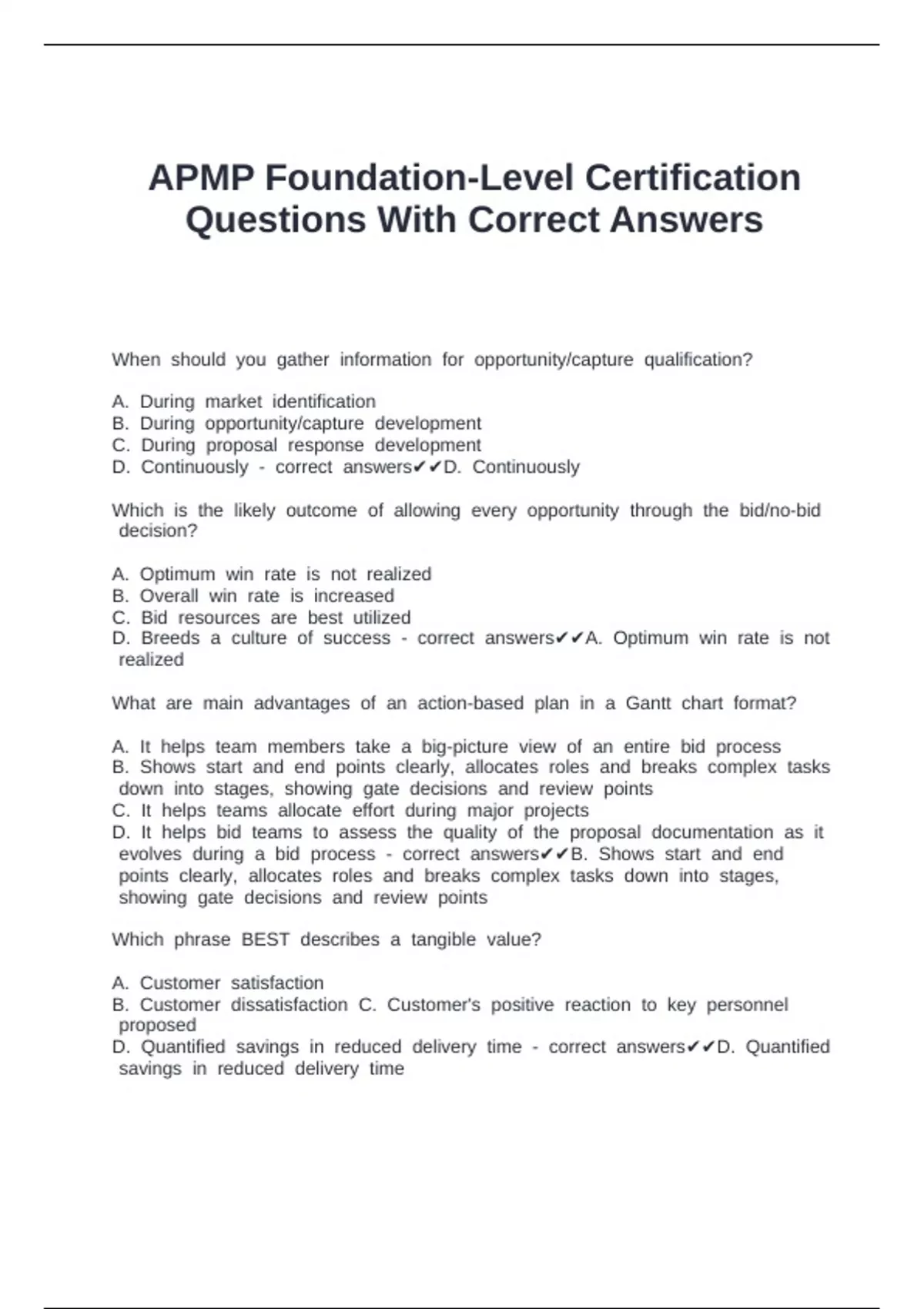 APMP Foundation-Level Certification Questions With Correct Answers

When should you gather information for opportunity/capture qualification?

A. During market identification
B. During opportunity/capture development
C. During proposal response development
D. Continuously - correct answers✔✔D. Continuously

Which is the likely outcome of allowing every opportunity through the bid/no-bid decision?

A. Optimum win rate is not realized
B. Overall win rate is increased
C. Bid resources are best utilized
D. Breeds a culture of success - correct answers✔✔A. Optimum win rate is not realized

What are main advantages of an action-based plan in a Gantt chart format?

A. It helps team members take a big-picture view of an entire bid process
B. Shows start and end points clearly, allocates roles and breaks complex tasks down into stages, showing gate decisions and review points
C. It helps teams allocate effort during major projects
D. It helps bid teams to assess the quality of the proposal documentation as it evolves during a bid process - correct answers✔✔B. Shows start and end points clearly, allocates roles and breaks complex tasks down into stages, showing gate decisions and review points

Which phrase BEST describes a tangible value?

A. Customer satisfaction
B. Customer dissatisfaction C. Customer's positive reaction to key personnel proposed
D. Quantified savings in reduced delivery time - correct answers✔✔D. Quantified savings in reduced delivery time